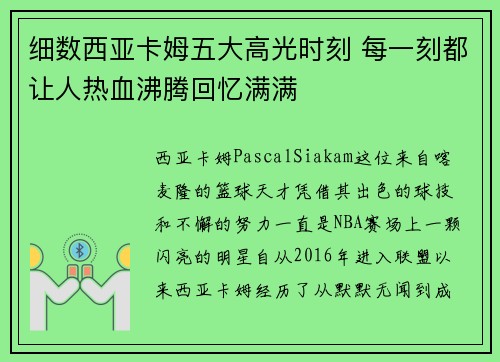 细数西亚卡姆五大高光时刻 每一刻都让人热血沸腾回忆满满

西亚卡姆PascalSiakam这位来自喀麦隆的篮球天才凭借其出色的球技和不懈的努力一直是NBA赛场上一颗闪亮的明星自从2016年进入联盟以来西亚卡姆经历了从默默无闻到成